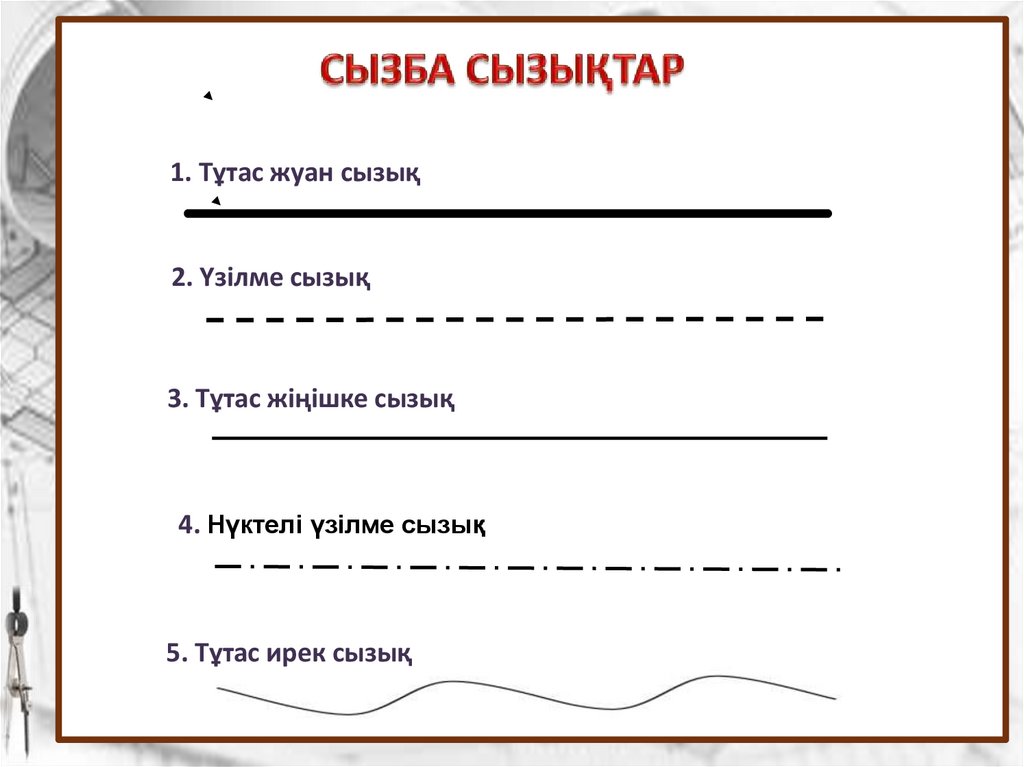 СЫЗБА СЫЗЫҚТАР

1. Тұтас жуан сызық

2. Үзілме сызық

3. Тұтас жіңішке сызық

4. Нүктелі үзілме сызық

5. Тұтас ирек сызық